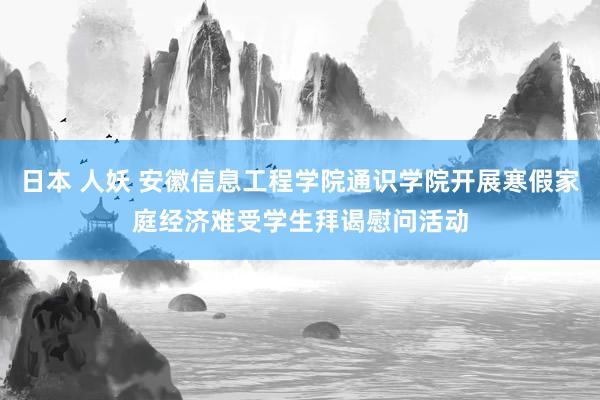 日本 人妖 安徽信息工程学院通识学院开展寒假家庭经济难受学生拜谒慰问活动